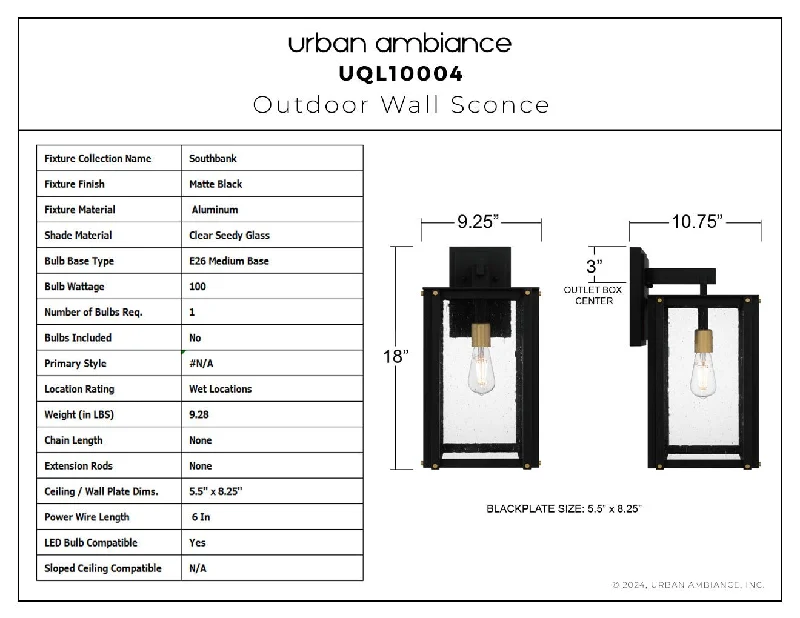 urban ambiance
UQL10004
Outdoor Wall Sconce

| Fixture Collection Name | Southbank |
|---|---|
| Fixture Finish | Matte Black |
| Fixture Material | Aluminum |
| Shade Material | Clear Seedy Glass |
| Bulb Base Type | E26 Medium Base |
| Bulb Wattage | 100 |
| Number of Bulbs Req. | 1 |
| Bulbs Included | No |
| Primary Style | #N/A |
| Location Rating | Wet Locations |
| Weight (in LBS) | 9.28 |
| Chain Length | None |
| Extension Rods | None |
| Ceiling / Wall Plate Dims. | 5.5" x 8.25" |
| Power Wire Length | 6 In |
| LED Bulb Compatible | Yes |
| Sloped Ceiling Compatible | N/A |

9.25"
18"
10.75"
3"
OUTLET BOX CENTER

BLACKPLATE SIZE: 5.5" x 8.25"

© 2024, URBAN AMBIANCE, INC.